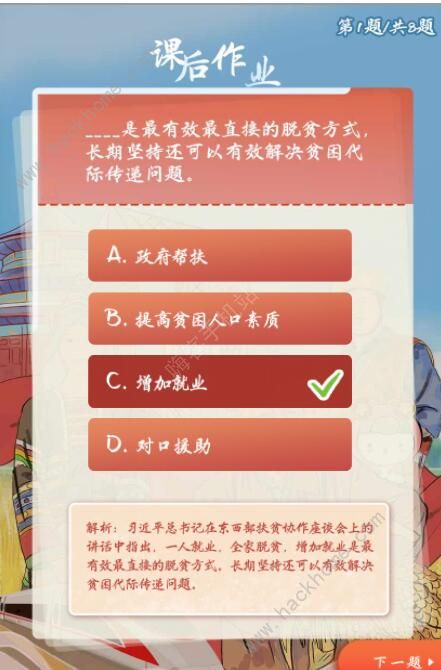 第1题/共8题

课后作业

____是最有效最直接的脱贫方式，长期坚持还可以有效解决贫困代际传递问题。

A. 政府帮扶

B. 提高贫困人口素质

C. 增加就业

D. 对口援助

解析：习近平总书记在东西部扶贫协作座谈会上的讲话中指出，一人就业，全家脱贫，增加就业是最有效最直接的脱贫方式，长期坚持还可以有效解决贫困代际传递问题。

嗨客手机站

www.hackhome.com

下一题